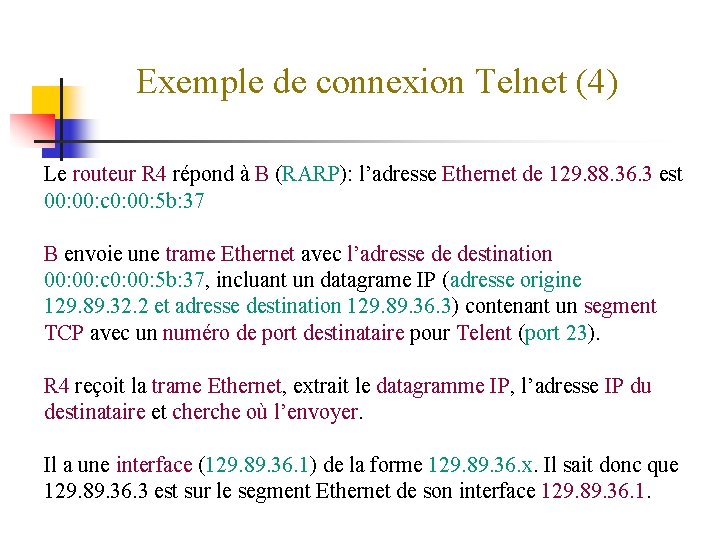 Exemple de connexion Telnet (4)

Le routeur R4 répond à B (RARP): l'adresse Ethernet de 129.88.36.3 est 00:00:c0:00:5b:37

B envoie une trame Ethernet avec l'adresse de destination 00:00:c0:00:5b:37, incluant un datagrame IP (adresse origine 129.89.32.2 et adresse destination 129.89.36.3) contenant un segment TCP avec un numéro de port destinataire pour Telent (port 23).

R4 reçoit la trame Ethernet, extrait le datagramme IP, l'adresse IP du destinataire et cherche où l'envoyer.

Il a une interface (129.89.36.1) de la forme 129.89.36.x. Il sait donc que 129.89.36.3 est sur le segment Ethernet de son interface 129.89.36.1.